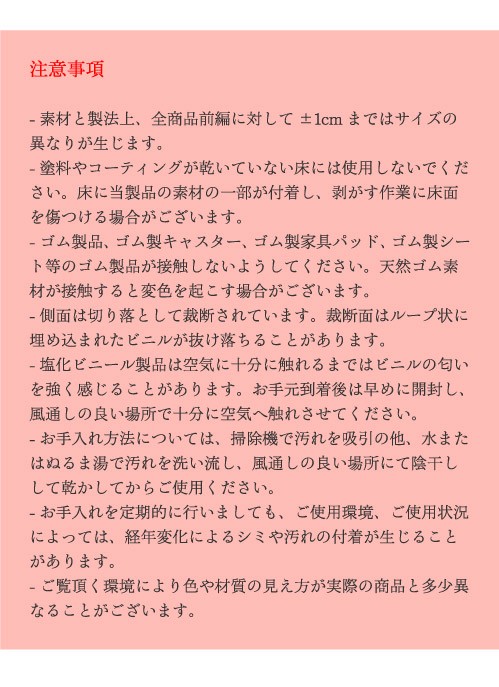 注意事項

- 素材と製法上、全商品前編に対して ±1cm まではサイズの異なりが生じます。
- 塗料やコーティングが乾いていない床には使用しないでください。床に当製品の素材の一部が付着し、剥がす作業に床面を傷つける場合がございます。
- ゴム製品、ゴム製キャスター、ゴム製家具パッド、ゴム製シート等のゴム製品が接触しないようしてください。天然ゴム素材が接触すると変色を起こす場合がございます。
- 側面は切り落として裁断されています。裁断面はループ状に埋め込まれたビニルが抜け落ちることがあります。
- 塩化ビニール製品は空気に十分に触れるまではビニルの匂いを強く感じることがあります。お手元到着後は早めに開封し、風通しの良い場所で十分に空気へ触れさせてください。
- お手入れ方法については、掃除機で汚れを吸引の他、水またはぬるま湯で汚れを洗い流し、風通しの良い場所にて陰干しして乾かしてからご使用ください。
- お手入れを定期的に行いましても、ご使用環境、ご使用状況によっては、経年変化によるシミや汚れの付着が生じることがあります。
- ご覧頂く環境により色や材質の見え方が実際の商品と多少異なることがございます。